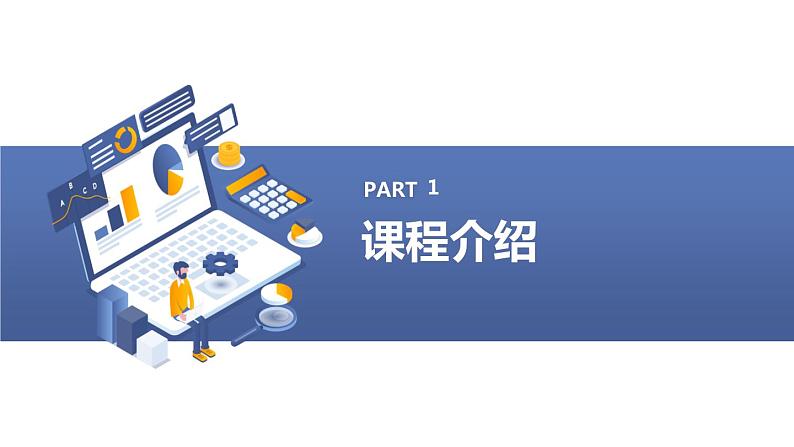 A B C D

PART 1

课程介绍